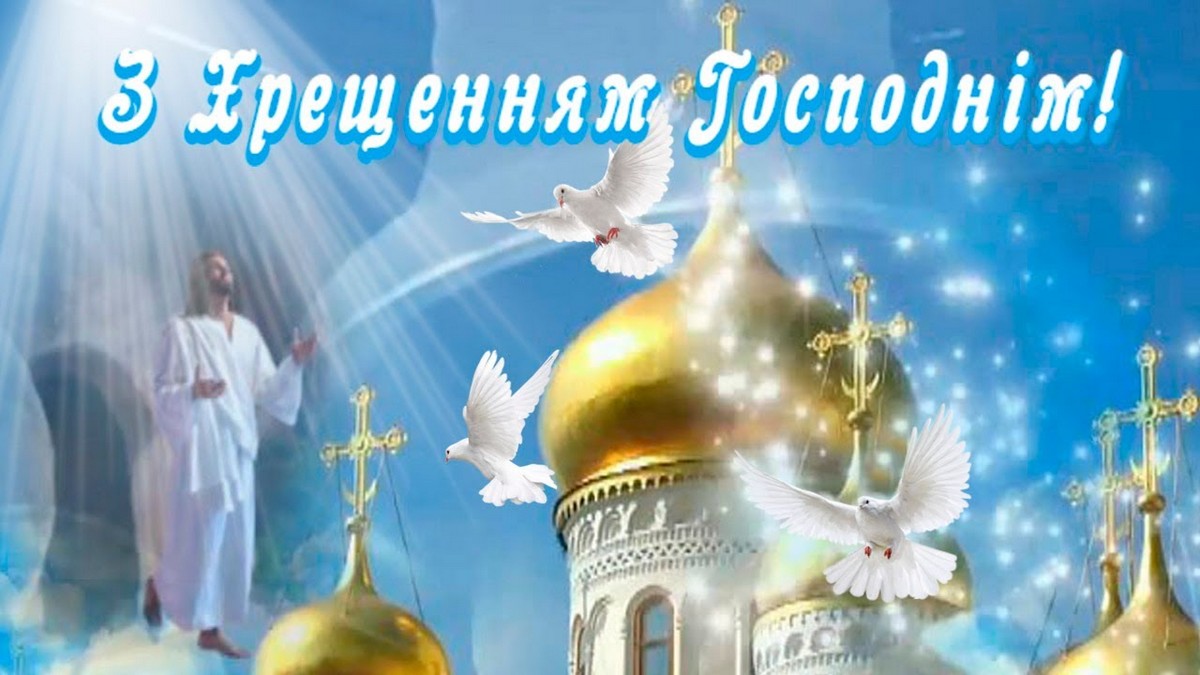 З Хрещенням Господнім!